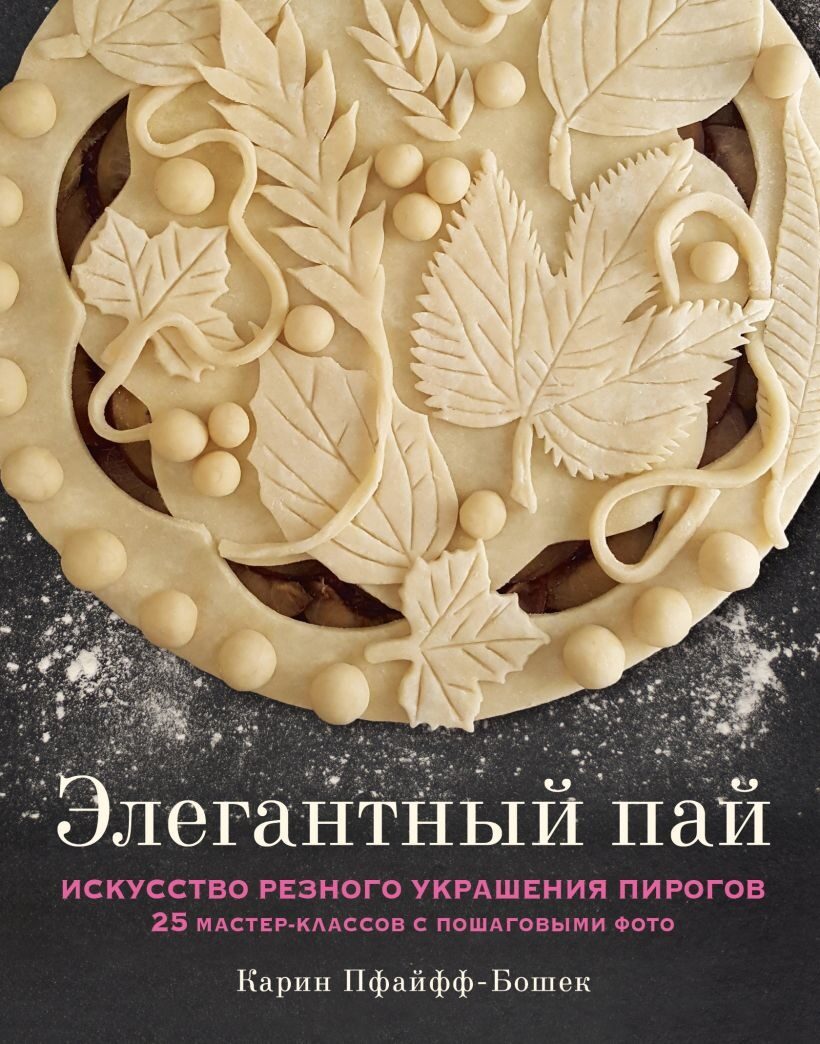 Элегантный пай

ИСКУССТВО РЕЗНОГО УКРАШЕНИЯ ПИРОГОВ
25 МАСТЕР-КЛАССОВ С ПОШАГОВЫМИ ФОТО

Карин Пфайфф-Бошек